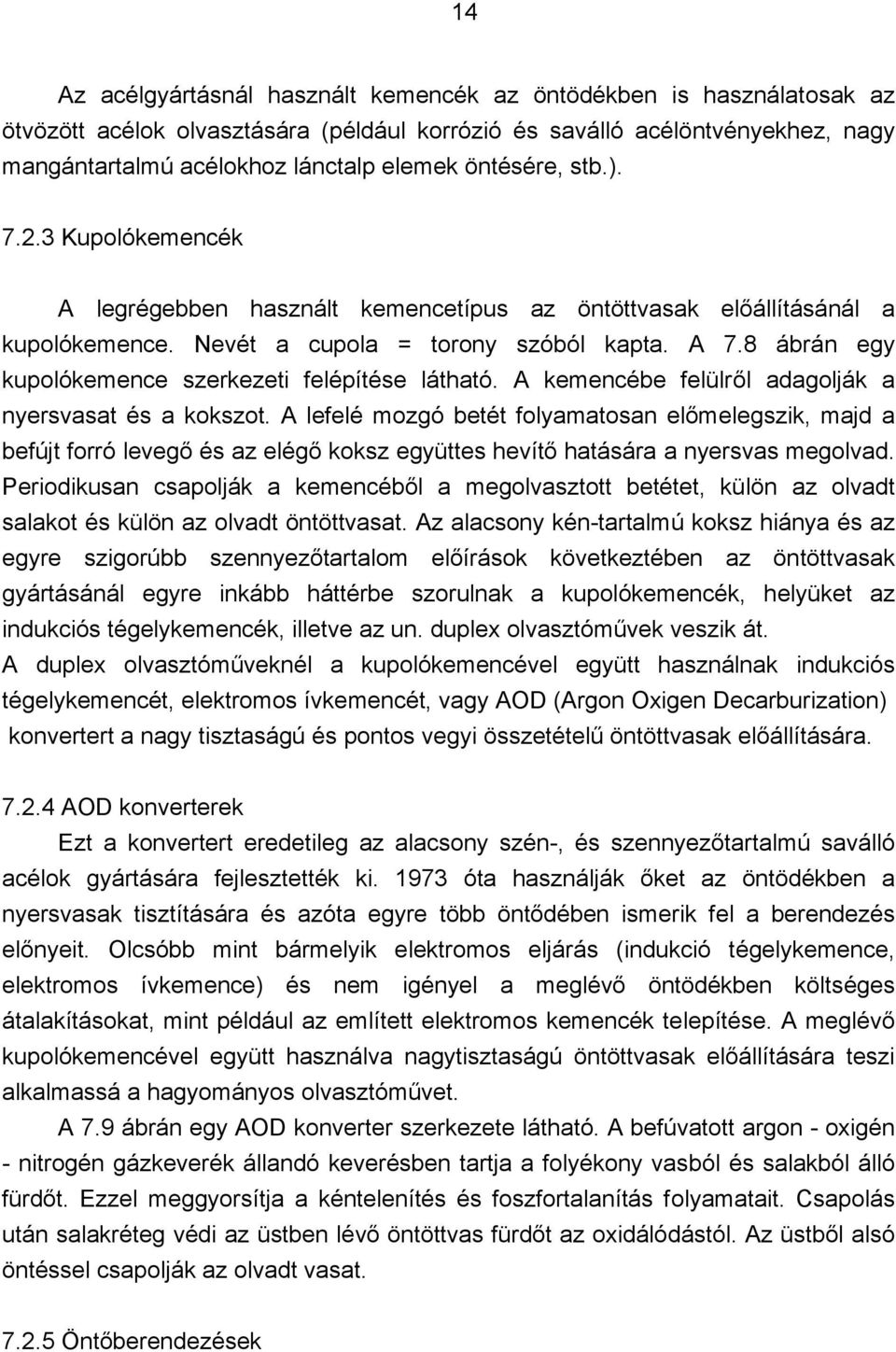 14

Az acélgyártásnál használt kemencék az öntödékben is használatosak az ötvözött acélok olvasztására (például korrózió és saválló acélöntvényekhez, nagy mangántartalmú acélokhoz lánctalp elemek öntésére, stb.).

7.2.3 Kupolókemencék

A legrégebben használt kemencetípus az öntöttvasak előállításánál a kupolókemence. Nevét a cupola = torony szóból kapta. A 7.8 ábrán egy kupolókemence szerkezeti felépítése látható. A kemencébe felülről adagolják a nyersvasat és a kokszot. A lefelé mozgó betét folyamatosan előmelegszik, majd a befújt forró levegő és az elégő koksz együttes hevítő hatására a nyersvas megolvad. Periodikusan csapolják a kemencéből a megolvasztott betétet, külön az olvadt salakot és külön az olvadt öntöttvasat. Az alacsony kén-tartalmú koksz hiánya és az egyre szigorúbb szennyezőtartalom előírások következtében az öntöttvasak gyártásánál egyre inkább háttérbe szorulnak a kupolókemencék, helyüket az indukciós tégelykemencék, illetve az un. duplex olvasztóművek veszik át.
A duplex olvasztóműveknél a kupolókemencével együtt használnak indukciós tégelykemencét, elektromos ívkemencét, vagy AOD (Argon Oxigen Decarburization) konvertert a nagy tisztaságú és pontos vegyi összetételű öntöttvasak előállítására.

7.2.4 AOD konverterek

Ezt a konvertert eredetileg az alacsony szén-, és szennyezőtartalmú saválló acélok gyártására fejlesztették ki. 1973 óta használják őket az öntödékben a nyersvasak tisztítására és azóta egyre több öntődében ismerik fel a berendezés előnyeit. Olcsóbb mint bármelyik elektromos eljárás (indukció tégelykemence, elektromos ívkemence) és nem igényel a meglévő öntödékben költséges átalakításokat, mint például az említett elektromos kemencék telepítése. A meglévő kupolókemencével együtt használva nagytisztaságú öntöttvasak előállítására teszi alkalmassá a hagyományos olvasztóművet.

A 7.9 ábrán egy AOD konverter szerkezete látható. A befúvatott argon - oxigén - nitrogén gázkeverék állandó keverésben tartja a folyékony vasból és salakból álló fürdőt. Ezzel meggyorsítja a kéntelenítés és foszfortalanítás folyamatait. Csapolás után salakréteg védi az üstben lévő öntöttvas fürdőt az oxidálódástól. Az üstből alsó öntéssel csapolják az olvadt vasat.

7.2.5 Öntőberendezések